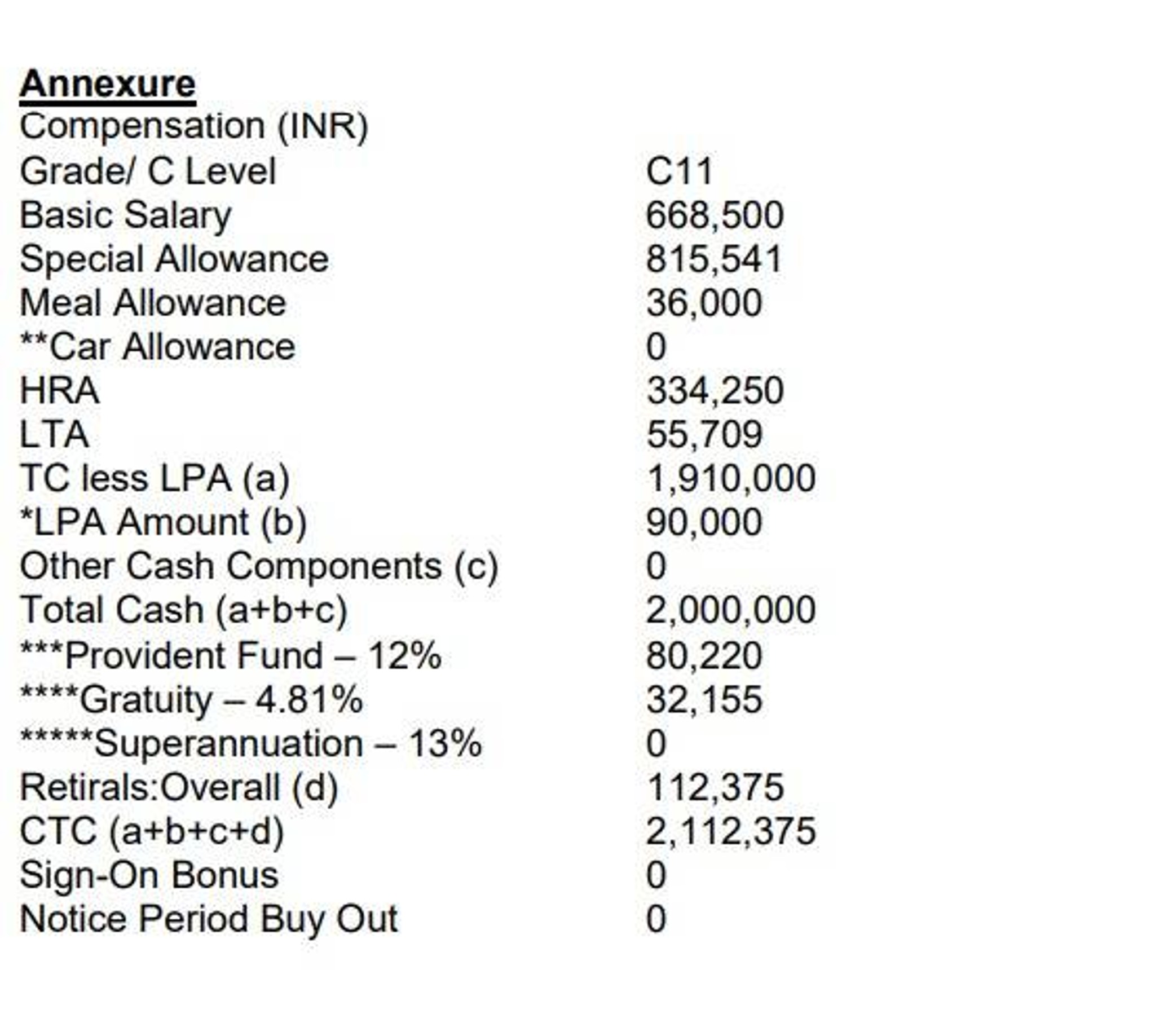 Annexure

Compensation (INR)

Grade/ C Level C11
Basic Salary 668,500
Special Allowance 815,541
Meal Allowance 36,000
**Car Allowance 0
HRA 334,250
LTA 55,709
TC less LPA (a) 1,910,000
*LPA Amount (b) 90,000
Other Cash Components (c) 0
Total Cash (a+b+c) 2,000,000
***Provident Fund – 12% 80,220
****Gratuity – 4.81% 32,155
*****Superannuation – 13% 0
Retirals:Overall (d) 112,375
CTC (a+b+c+d) 2,112,375
Sign-On Bonus 0
Notice Period Buy Out 0